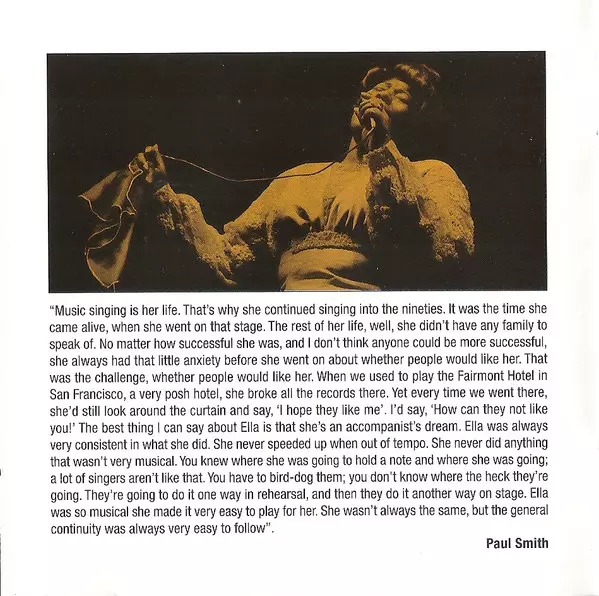 "Music singing is her life. That's why she continued singing into the nineties. It was the time she came alive, when she went on that stage. The rest of her life, well, she didn't have any family to speak of. No matter how successful she was, and I don't think anyone could be more successful, she always had that little anxiety before she went on about whether people would like her. That was the challenge, whether people would like her. When we used to play the Fairmont Hotel in San Francisco, a very posh hotel, she broke all the records there. Yet every time we went there, she'd still look around the curtain and say, 'I hope they like me'. I'd say, 'How can they not like you!' The best thing I can say about Ella is that she's an accompanist's dream. Ella was always very consistent in what she did. She never speeded up when out of tempo. She never did anything that wasn't very musical. You knew where she was going to hold a note and where she was going; a lot of singers aren't like that. You have to bird-dog them; you don't know where the heck they're going. They're going to do it one way in rehearsal, and then they do it another way on stage. Ella was so musical she made it very easy to play for her. She wasn't always the same, but the general continuity was always very easy to follow".

Paul Smith